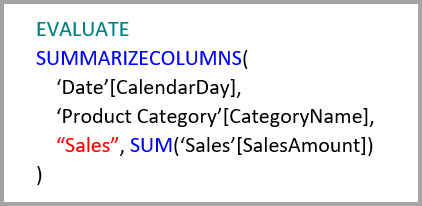 EVALUATE
SUMMARIZECOLUMNS(
‘Date’[CalendarDay],
‘Product Category’[CategoryName],
“Sales”, SUM(‘Sales’[SalesAmount])
)